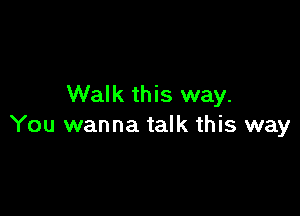 Walk this way.
You wanna talk this way